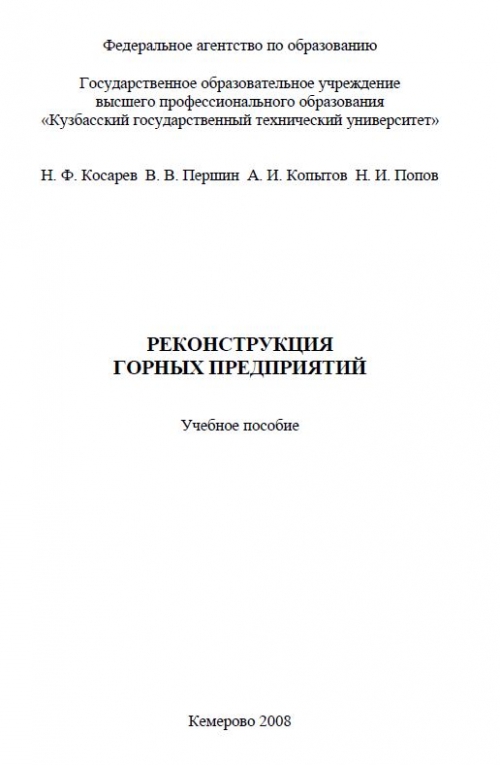 Федеральное агентство по образованию

Государственное образовательное учреждение высшего профессионального образования «Кузбасский государственный технический университет»

Н. Ф. Косарев В. В. Першин А. И. Копытов Н. И. Попов

РЕКОНСТРУКЦИЯ ГОРНЫХ ПРЕДПРИЯТИЙ

Учебное пособие

Кемерово 2008